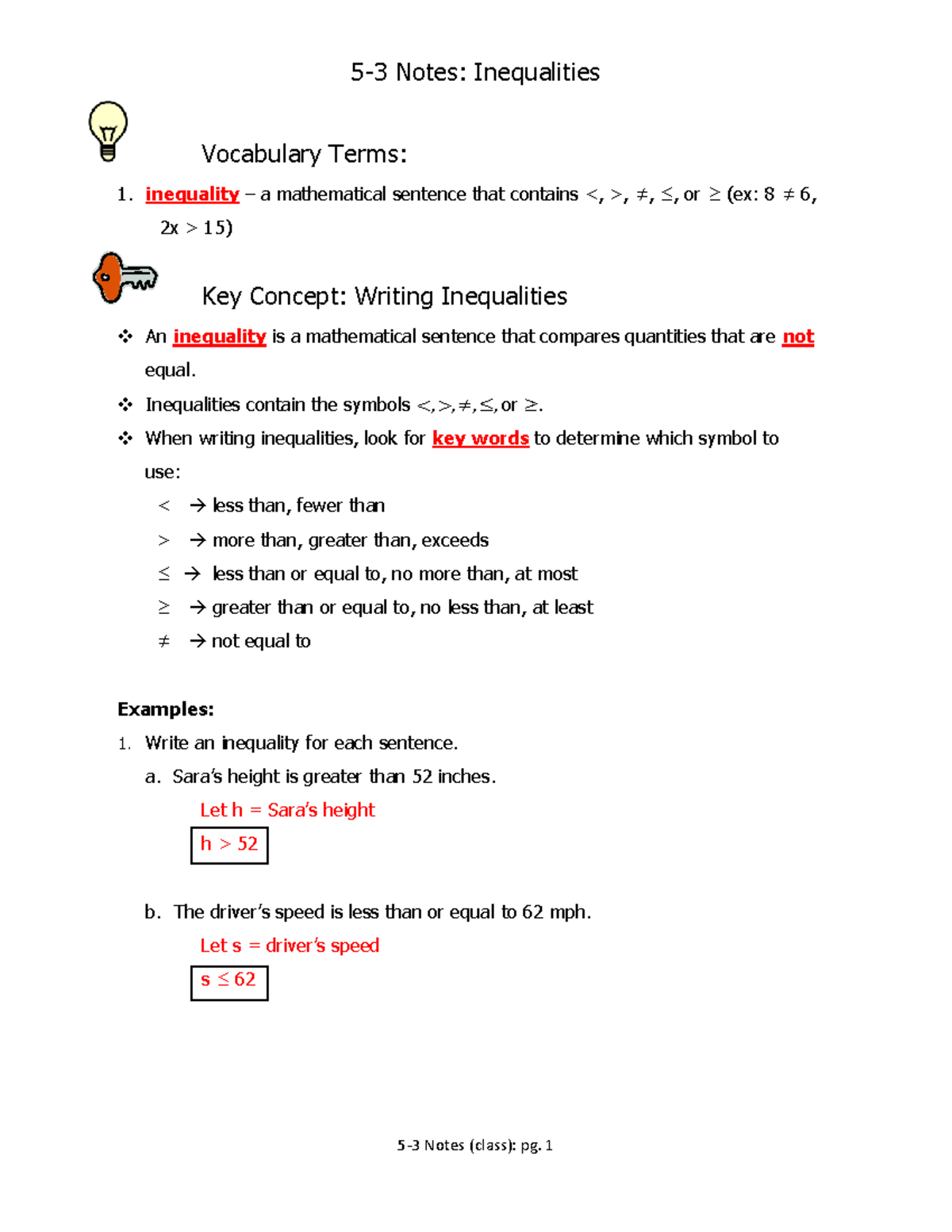 5-3 Notes: Inequalities

Vocabulary Terms:

1. inequality – a mathematical sentence that contains $<$, $>$, $\neq$, $\leq$, or $\geq$ (ex: $8 \neq 6$, $2x > 15$)

Key Concept: Writing Inequalities

❖ An inequality is a mathematical sentence that compares quantities that are not equal.

❖ Inequalities contain the symbols $<, >, \neq, \leq,$ or $\geq$.

❖ When writing inequalities, look for key words to determine which symbol to use:

$<$ → less than, fewer than

$>$ → more than, greater than, exceeds

$\leq$ → less than or equal to, no more than, at most

$\geq$ → greater than or equal to, no less than, at least

$\neq$ → not equal to

Examples:

1. Write an inequality for each sentence.

a. Sara's height is greater than 52 inches.

Let h = Sara's height

$h > 52$

b. The driver's speed is less than or equal to 62 mph.

Let s = driver's speed

$s \leq 62$

5-3 Notes (class): pg. 1